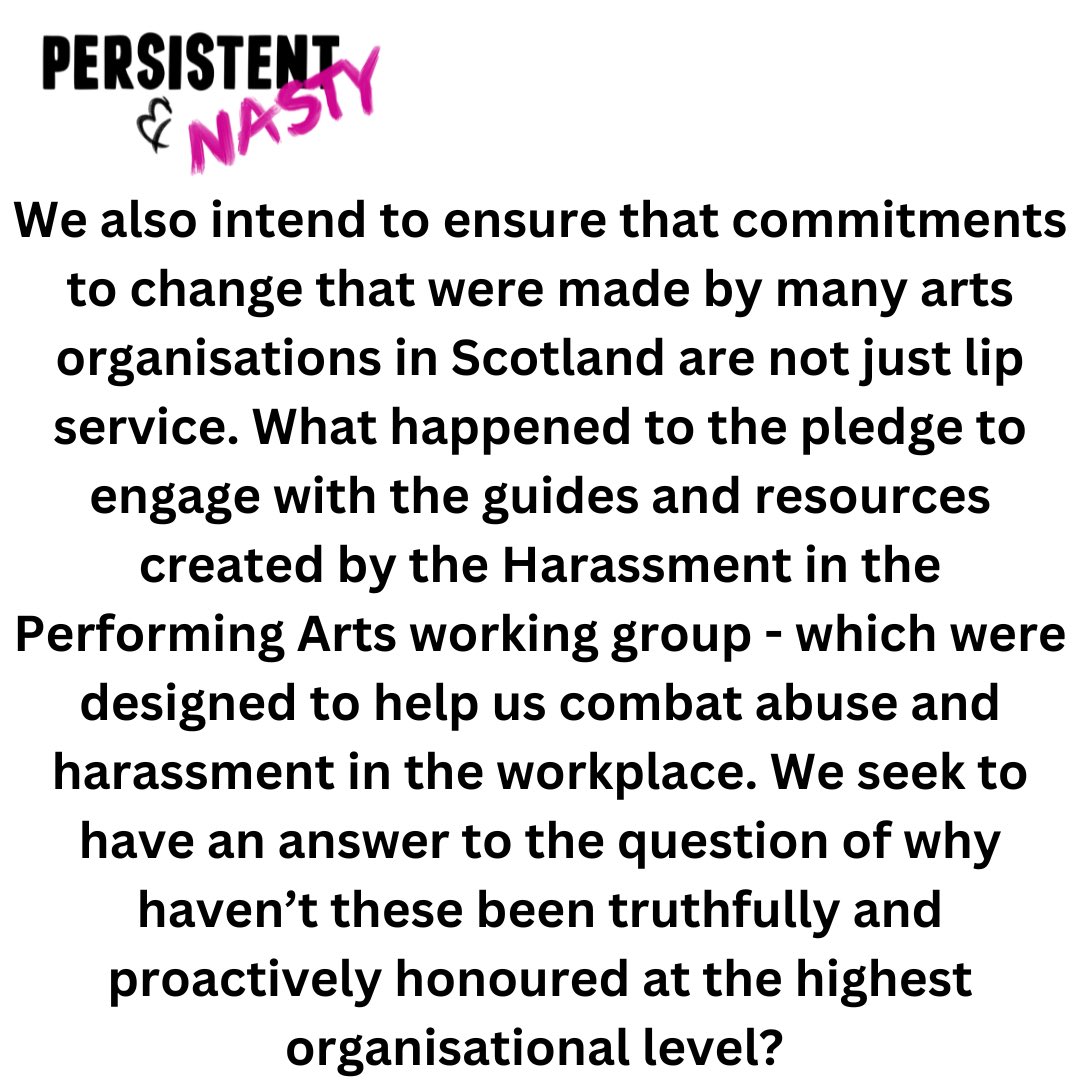 PERSISTENT
& NASTY

We also intend to ensure that commitments to change that were made by many arts organisations in Scotland are not just lip service. What happened to the pledge to engage with the guides and resources created by the Harassment in the Performing Arts working group - which were designed to help us combat abuse and harassment in the workplace. We seek to have an answer to the question of why haven't these been truthfully and proactively honoured at the highest organisational level?